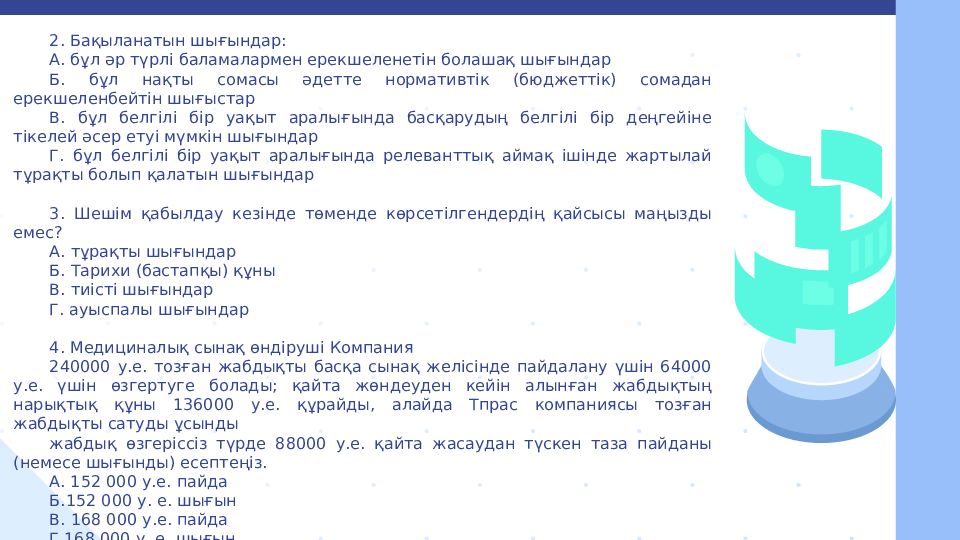 2. Бақыланатын шығындар:

А. бұл әр түрлі баламалармен ерекшеленетін болашақ шығындар

Б. бұл нақты сомасы әдетте нормативтік (бюджеттік) сомадан ерекшеленбейтін шығыстар

В. бұл белгілі бір уақыт аралығында басқарудың белгілі бір деңгейіне тікелей әсер етуі мүмкін шығындар

Г. бұл белгілі бір уақыт аралығында релеванттық аймақ ішінде жартылай тұрақты болып қалатын шығындар

3. Шешім қабылдау кезінде төменде көрсетілгендердің қайсысы маңызды емес?

А. тұрақты шығындар

Б. Тарихи (бастапқы) құны

В. тиісті шығындар

Г. ауыспалы шығындар

4. Медициналық сынақ өндіруші Компания

240000 у.е. тозған жабдықты басқа сынақ желісінде пайдалану үшін 64000 у.е. үшін өзгертуге болады; қайта жөндеуден кейін алынған жабдықтың нарықтық құны 136000 у.е. құрайды, алайда Тпрас компаниясы тозған жабдықты сатуды ұсынды

жабдық өзгеріссіз түрде 88000 у.е. қайта жасаудан түскен таза пайданы (немесе шығынды) есептеңіз.

А. 152 000 у.е. пайда

Б.152 000 у. е. шығын

В. 168 000 у.е. пайда

Г.168 000 у. е. шығын